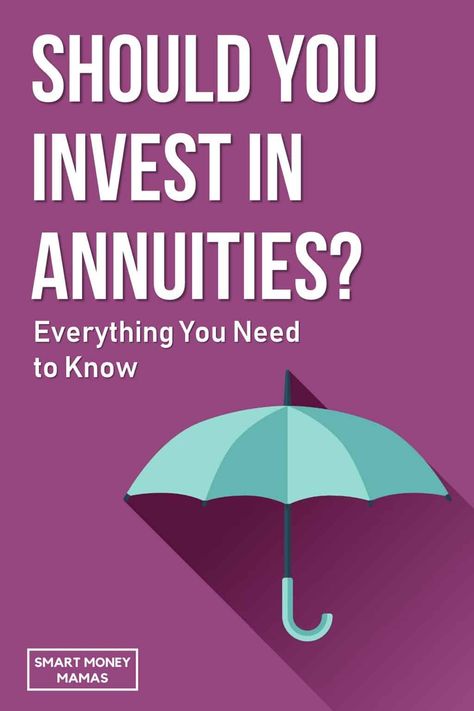 SHOULD YOU INVEST IN ANNUITIES?

Everything You Need to Know

SMART MONEY MAMAS